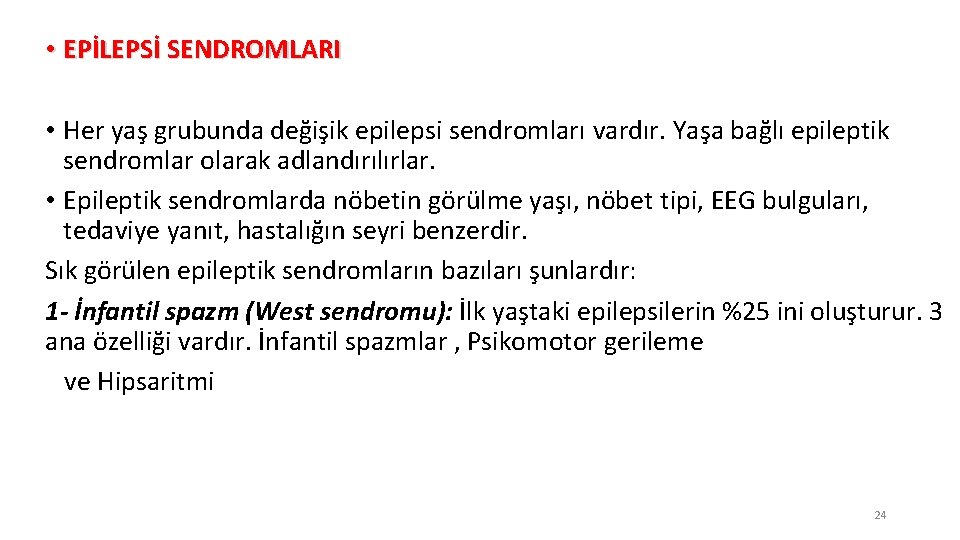 • EPİLEPSİ SENDROMLARI

• Her yaş grubunda değişik epilepsi sendromları vardır. Yaşa bağlı epileptik sendromlar olarak adlandırılırlar.

• Epileptik sendromlarda nöbetin görülme yaşı, nöbet tipi, EEG bulguları, tedaviye yanıt, hastalığın seyri benzerdir.

Sık görülen epileptik sendromların bazıları şunlardır:

1- İnfantil spazm (West sendromu): İlk yaştaki epilepsilerin %25 ini oluşturur. 3 ana özelliği vardır. İnfantil spazmlar , Psikomotor gerileme ve Hipsaritmi

24